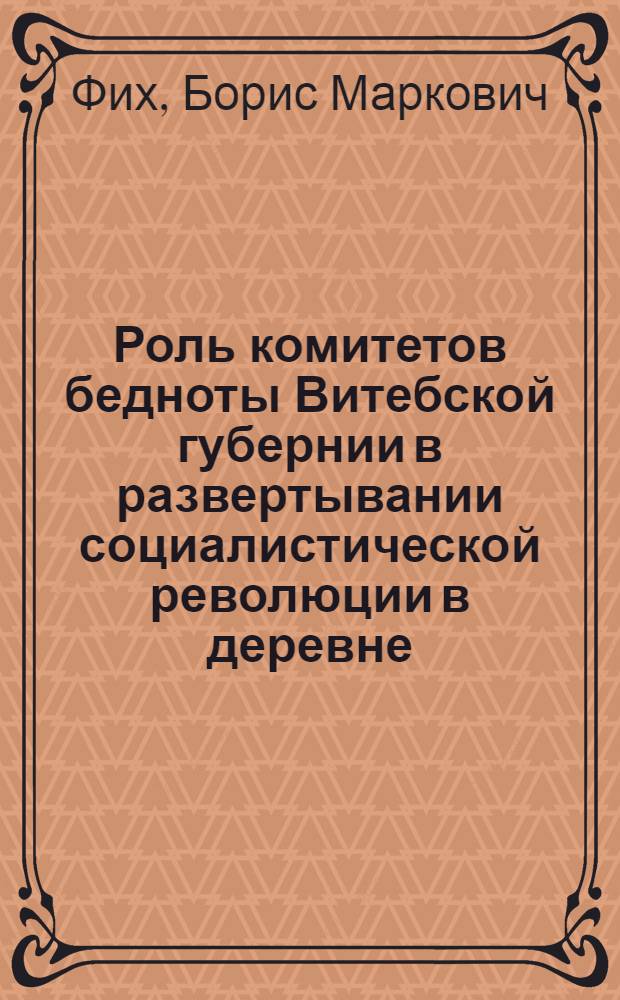 Фих, Борис Маркович

Роль комитетов бедноты Витебской губернии в развертывании социалистической революции в деревне